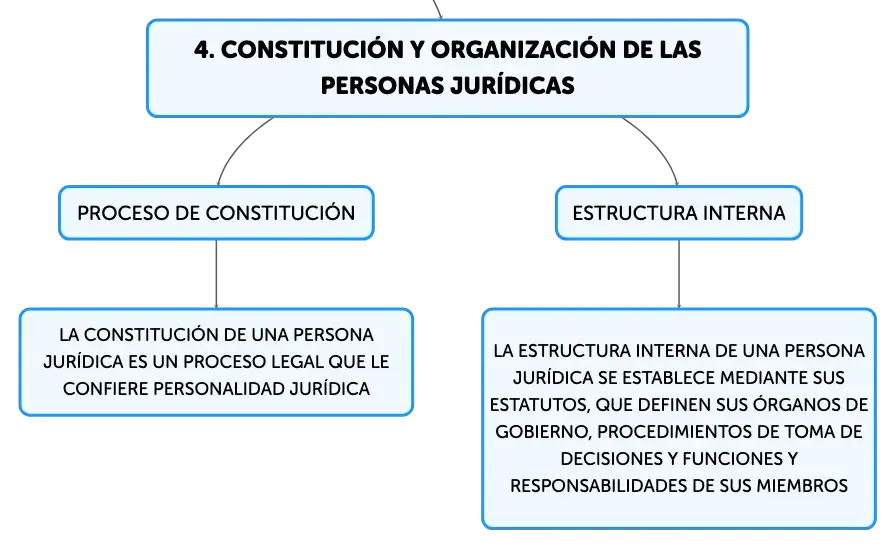 4. CONSTITUCIÓN Y ORGANIZACIÓN DE LAS PERSONAS JURÍDICAS

PROCESO DE CONSTITUCIÓN

LA CONSTITUCIÓN DE UNA PERSONA JURÍDICA ES UN PROCESO LEGAL QUE LE CONFIERE PERSONALIDAD JURÍDICA

ESTRUCTURA INTERNA

LA ESTRUCTURA INTERNA DE UNA PERSONA JURÍDICA SE ESTABLECE MEDIANTE SUS ESTATUTOS, QUE DEFINEN SUS ÓRGANOS DE GOBIERNO, PROCEDIMIENTOS DE TOMA DE DECISIONES Y FUNCIONES Y RESPONSABILIDADES DE SUS MIEMBROS